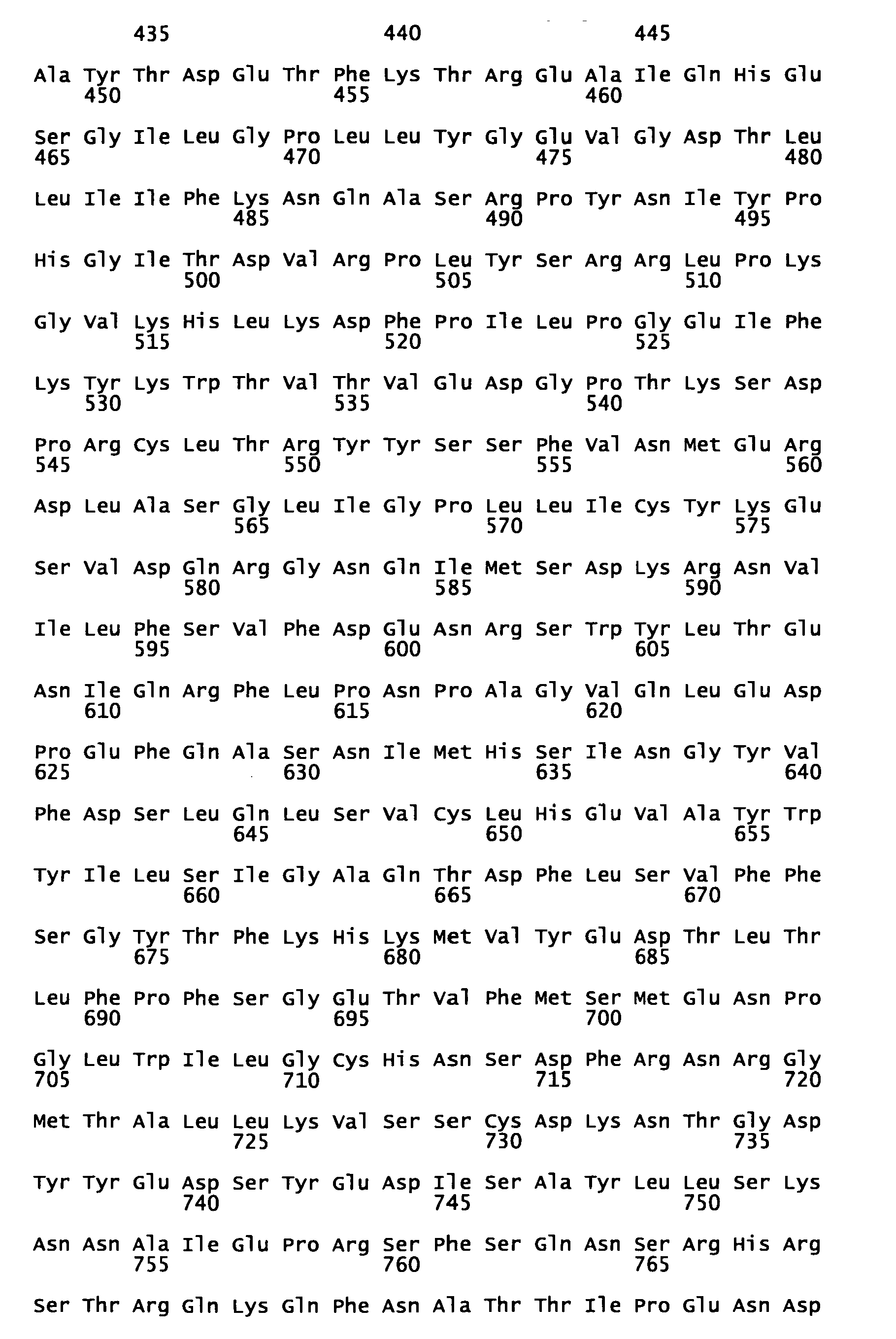 435 440 445

Ala Tyr Thr Asp Glu Thr Phe Lys Thr Arg Glu Ala Ile Gln His Glu
450 455 460

Ser Gly Ile Leu Gly Pro Leu Leu Tyr Gly Glu Val Gly Asp Thr Leu
465 470 475 480

Leu Ile Ile Phe Lys Asn Gln Ala Ser Arg Pro Tyr Asn Ile Tyr Pro
485 490 495

His Gly Ile Thr Asp Val Arg Pro Leu Tyr Ser Arg Arg Leu Pro Lys
500 505 510

Gly Val Lys His Leu Lys Asp Phe Pro Ile Leu Pro Gly Glu Ile Phe
515 520 525

Lys Tyr Lys Trp Thr Val Thr Val Glu Asp Gly Pro Thr Lys Ser Asp
530 535 540

Pro Arg Cys Leu Thr Arg Tyr Tyr Ser Ser Phe Val Asn Met Glu Arg
545 550 555 560

Asp Leu Ala Ser Gly Leu Ile Gly Pro Leu Leu Ile Cys Tyr Lys Glu
565 570 575

Ser Val Asp Gln Arg Gly Asn Gln Ile Met Ser Asp Lys Arg Asn Val
580 585 590

Ile Leu Phe Ser Val Phe Asp Glu Asn Arg Ser Trp Tyr Leu Thr Glu
595 600 605

Asn Ile Gln Arg Phe Leu Pro Asn Pro Ala Gly Val Gln Leu Glu Asp
610 615 620

Pro Glu Phe Gln Ala Ser Asn Ile Met His Ser Ile Asn Gly Tyr Val
625 630 635 640

Phe Asp Ser Leu Gln Leu Ser Val Cys Leu His Glu Val Ala Tyr Trp
645 650 655

Tyr Ile Leu Ser Ile Gly Ala Gln Thr Asp Phe Leu Ser Val Phe Phe
660 665 670

Ser Gly Tyr Thr Phe Lys His Lys Met Val Tyr Glu Asp Thr Leu Thr
675 680 685

Leu Phe Pro Phe Ser Gly Glu Thr Val Phe Met Ser Met Glu Asn Pro
690 695 700

Gly Leu Trp Ile Leu Gly Cys His Asn Ser Asp Phe Arg Asn Arg Gly
705 710 715 720

Met Thr Ala Leu Leu Lys Val Ser Ser Cys Asp Lys Asn Thr Gly Asp
725 730 735

Tyr Tyr Glu Asp Ser Tyr Glu Asp Ile Ser Ala Tyr Leu Leu Ser Lys
740 745 750

Asn Asn Ala Ile Glu Pro Arg Ser Phe Ser Gln Asn Ser Arg His Arg
755 760 765

Ser Thr Arg Gln Lys Gln Phe Asn Ala Thr Thr Ile Pro Glu Asn Asp